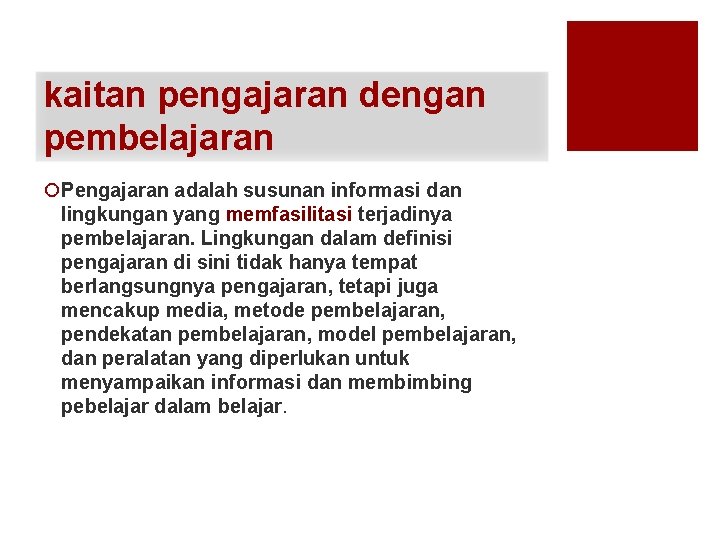 kaitan pengajaran dengan pembelajaran

• Pengajaran adalah susunan informasi dan lingkungan yang memfasilitasi terjadinya pembelajaran. Lingkungan dalam definisi pengajaran di sini tidak hanya tempat berlangsungnya pengajaran, tetapi juga mencakup media, metode pembelajaran, pendekatan pembelajaran, model pembelajaran, dan peralatan yang diperlukan untuk menyampaikan informasi dan membimbing pebelajar dalam belajar.